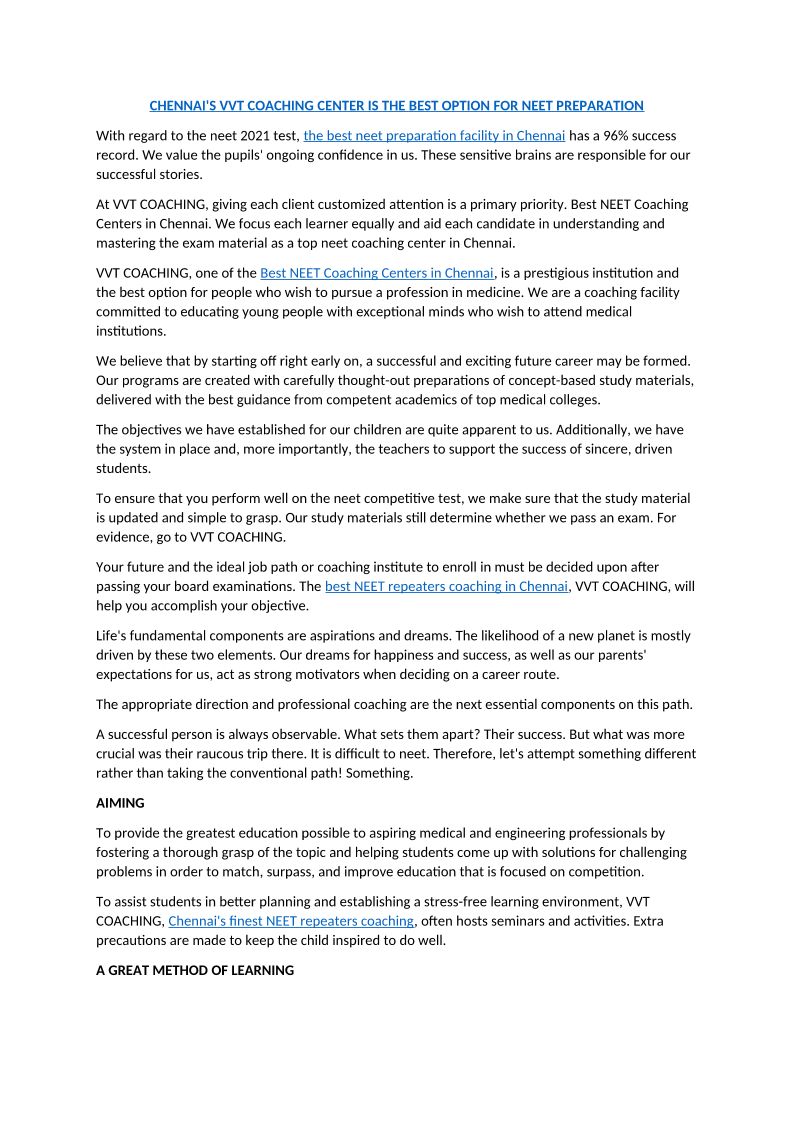 CHENNAI'S VVT COACHING CENTER IS THE BEST OPTION FOR NEET PREPARATION

With regard to the neet 2021 test, the best neet preparation facility in Chennai has a 96% success record. We value the pupils' ongoing confidence in us. These sensitive brains are responsible for our successful stories.

At VVT COACHING, giving each client customized attention is a primary priority. Best NEET Coaching Centers in Chennai. We focus each learner equally and aid each candidate in understanding and mastering the exam material as a top neet coaching center in Chennai.

VVT COACHING, one of the Best NEET Coaching Centers in Chennai, is a prestigious institution and the best option for people who wish to pursue a profession in medicine. We are a coaching facility committed to educating young people with exceptional minds who wish to attend medical institutions.

We believe that by starting off right early on, a successful and exciting future career may be formed. Our programs are created with carefully thought-out preparations of concept-based study materials, delivered with the best guidance from competent academics of top medical colleges.

The objectives we have established for our children are quite apparent to us. Additionally, we have the system in place and, more importantly, the teachers to support the success of sincere, driven students.

To ensure that you perform well on the neet competitive test, we make sure that the study material is updated and simple to grasp. Our study materials still determine whether we pass an exam. For evidence, go to VVT COACHING.

Your future and the ideal job path or coaching institute to enroll in must be decided upon after passing your board examinations. The best NEET repeaters coaching in Chennai, VVT COACHING, will help you accomplish your objective.

Life's fundamental components are aspirations and dreams. The likelihood of a new planet is mostly driven by these two elements. Our dreams for happiness and success, as well as our parents' expectations for us, act as strong motivators when deciding on a career route.

The appropriate direction and professional coaching are the next essential components on this path.

A successful person is always observable. What sets them apart? Their success. But what was more crucial was their raucous trip there. It is difficult to neet. Therefore, let's attempt something different rather than taking the conventional path! Something.

AIMING

To provide the greatest education possible to aspiring medical and engineering professionals by fostering a thorough grasp of the topic and helping students come up with solutions for challenging problems in order to match, surpass, and improve education that is focused on competition.

To assist students in better planning and establishing a stress-free learning environment, VVT COACHING, Chennai's finest NEET repeaters coaching, often hosts seminars and activities. Extra precautions are made to keep the child inspired to do well.

A GREAT METHOD OF LEARNING